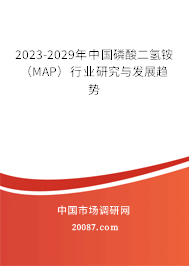 2023-2029年中国磷酸二氢铵（MAP）行业研究与发展趋势

中国市场调研网

20087.com